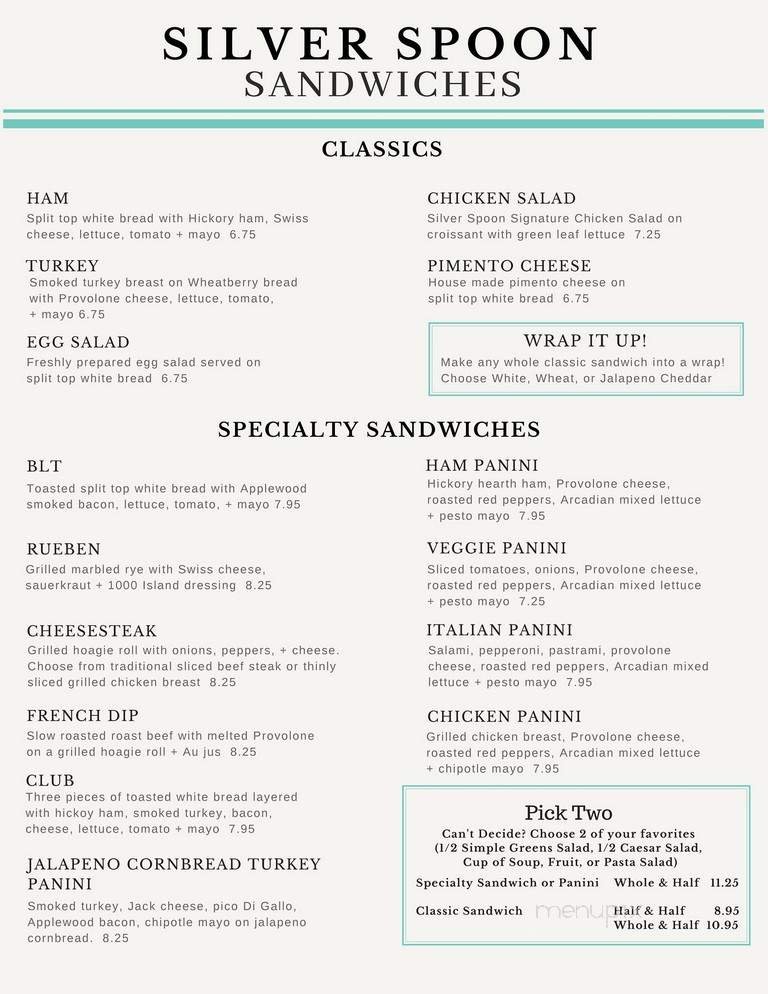 SILVER SPOON
SANDWICHES

CLASSICS

HAM
Split top white bread with Hickory ham, Swiss cheese, lettuce, tomato + mayo 6.75

TURKEY
Smoked turkey breast on Wheatberry bread with Provolone cheese, lettuce, tomato, + mayo 6.75

EGG SALAD
Freshly prepared egg salad served on split top white bread 6.75

CHICKEN SALAD
Silver Spoon Signature Chicken Salad on croissant with green leaf lettuce 7.25

PIMENTO CHEESE
House made pimento cheese on split top white bread 6.75

WRAP IT UP!
Make any whole classic sandwich into a wrap! Choose White, Wheat, or Jalapeno Cheddar

SPECIALTY SANDWICHES

BLT
Toasted split top white bread with Applewood smoked bacon, lettuce, tomato, + mayo 7.95

RUEBEN
Grilled marbled rye with Swiss cheese, sauerkraut + 1000 Island dressing 8.25

CHEESESTEAK
Grilled hoagie roll with onions, peppers, + cheese. Choose from traditional sliced beef steak or thinly sliced grilled chicken breast 8.25

FRENCH DIP
Slow roasted roast beef with melted Provolone on a grilled hoagie roll + Au jus 8.25

CLUB
Three pieces of toasted white bread layered with hickoy ham, smoked turkey, bacon, cheese, lettuce, tomato + mayo 7.95

JALAPENO CORNBREAD TURKEY PANINI
Smoked turkey, Jack cheese, pico Di Gallo, Applewood bacon, chipotle mayo on jalapeno cornbread. 8.25

HAM PANINI
Hickory hearth ham, Provolone cheese, roasted red peppers, Arcadian mixed lettuce + pesto mayo 7.95

VEGGIE PANINI
Sliced tomatoes, onions, Provolone cheese, roasted red peppers, Arcadian mixed lettuce + pesto mayo 7.25

ITALIAN PANINI
Salami, pepperoni, pastrami, provolone cheese, roasted red peppers, Arcadian mixed lettuce + pesto mayo 7.95

CHICKEN PANINI
Grilled chicken breast, Provolone cheese, roasted red peppers, Arcadian mixed lettuce + chipotle mayo 7.95

Pick Two
Can't Decide? Choose 2 of your favorites (1/2 Simple Greens Salad, 1/2 Caesar Salad, Cup of Soup, Fruit, or Pasta Salad)
Specialty Sandwich or Panini Whole & Half 11.25
Classic Sandwich Half & Half 8.95
Whole & Half 10.95

menupix